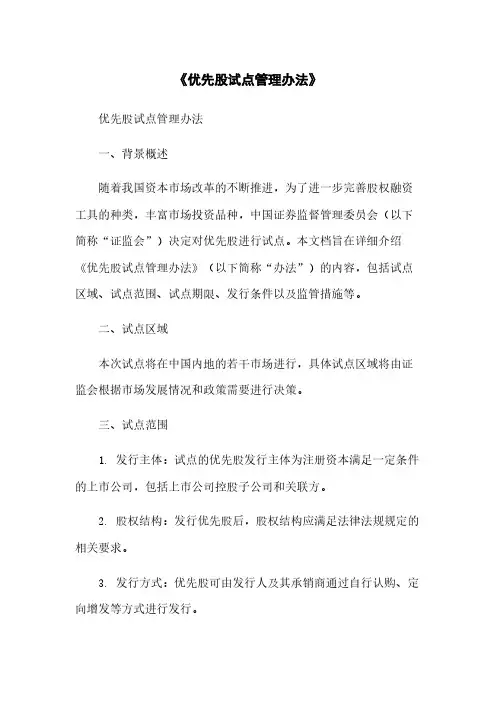 《优先股试点管理办法》

优先股试点管理办法

一、背景概述

随着我国资本市场改革的不断推进，为了进一步完善股权融资工具的种类，丰富市场投资品种，中国证券监督管理委员会（以下简称“证监会”）决定对优先股进行试点。本文档旨在详细介绍《优先股试点管理办法》（以下简称“办法”）的内容，包括试点区域、试点范围、试点期限、发行条件以及监管措施等。

二、试点区域

本次试点将在中国内地的若干市场进行，具体试点区域将由证监会根据市场发展情况和政策需要进行决策。

三、试点范围

1. 发行主体：试点的优先股发行主体为注册资本满足一定条件的上市公司，包括上市公司控股子公司和关联方。

2. 股权结构：发行优先股后，股权结构应满足法律法规规定的相关要求。

3. 发行方式：优先股可由发行人及其承销商通过自行认购、定向增发等方式进行发行。